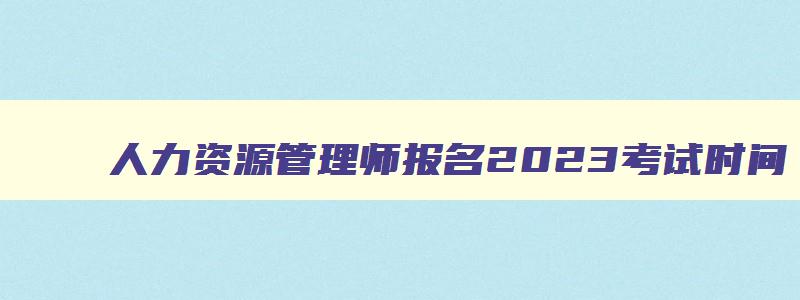 人力资源管理师报名2023考试时间